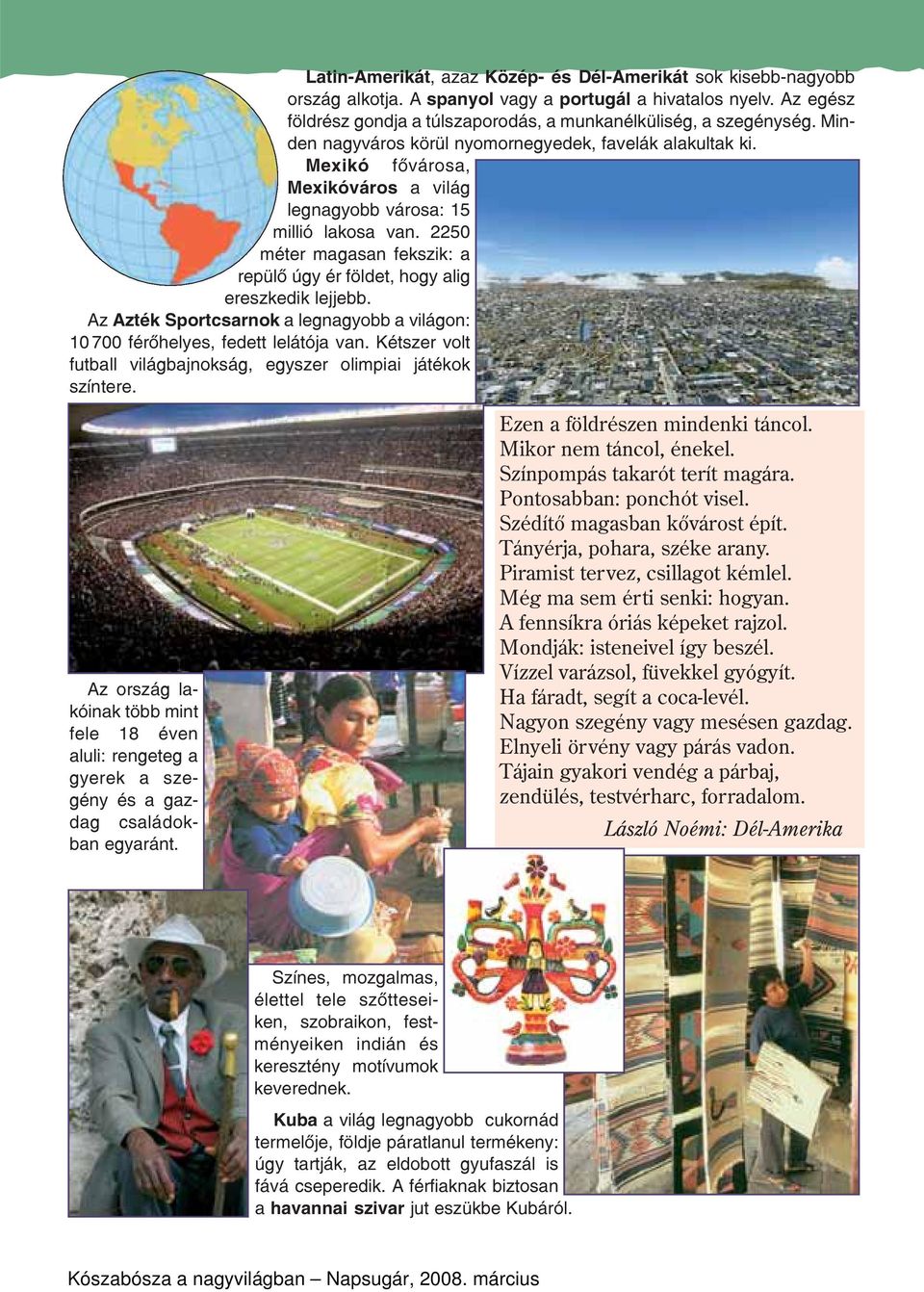 Latin-Amerikát, azaz Közép- és Dél-Amerikát sok kisebb-nagyobb ország alkotja. A spanyol vagy a portugál a hivatalos nyelv. Az egész földrész gondja a túlszaporodás, a munkanélküliség, a szegénység. Minden nagyváros körül nyomornegyedek, favelák alakultak ki.

Mexikó fővárosa, Mexikóváros a világ legnagyobb városa: 15 millió lakosa van. 2250 méter magasan fekszik: a repülő úgy ér földet, hogy alig ereszkedik lejjebb.

Az Azték Sportcsarnok a legnagyobb a világon: 10 700 férőhelyes, fedett lelátója van. Kétszer volt futball világbajnokság, egyszer olimpiai játékok színtere.

Ezen a földrészen mindenki táncol.
Mikor nem táncol, énekel.
Színpompás takarót terít magára.
Pontosabban: ponchót visel.
Szédítő magasban kővárost épít.
Tányérja, pohara, széke arany.
Piramist tervez, csillagot kémlel.
Még ma sem érti senki: hogyan.
A fennsíkra óriás képeket rajzol.
Mondják: isteneivel így beszél.
Vízzel varázsol, füvekkel gyógyít.
Ha fáradt, segít a coca-levél.
Nagyon szegény vagy mesésen gazdag.
Elnyeli örvény vagy párás vadon.
Tájain gyakori vendég a párbaj,
zendülés, testvérharc, forradalom.
László Noémi: Dél-Amerika

Az ország lakóinak több mint fele 18 éven aluli: rengeteg a gyerek a szegény és a gazdag családokban egyaránt.

Színes, mozgalmas, élettel tele szőtteseiken, szobraikon, festményeiken indián és keresztény motívumok keverednek.

Kuba a világ legnagyobb cukornád termelője, földje páratlanul termékeny: úgy tartják, az eldobott gyufaszál is fává cseperedik. A férfiaknak biztosan a havannai szivar jut eszükbe Kubáról.

Kószabósza a nagyvilágban – Napsugár, 2008. március